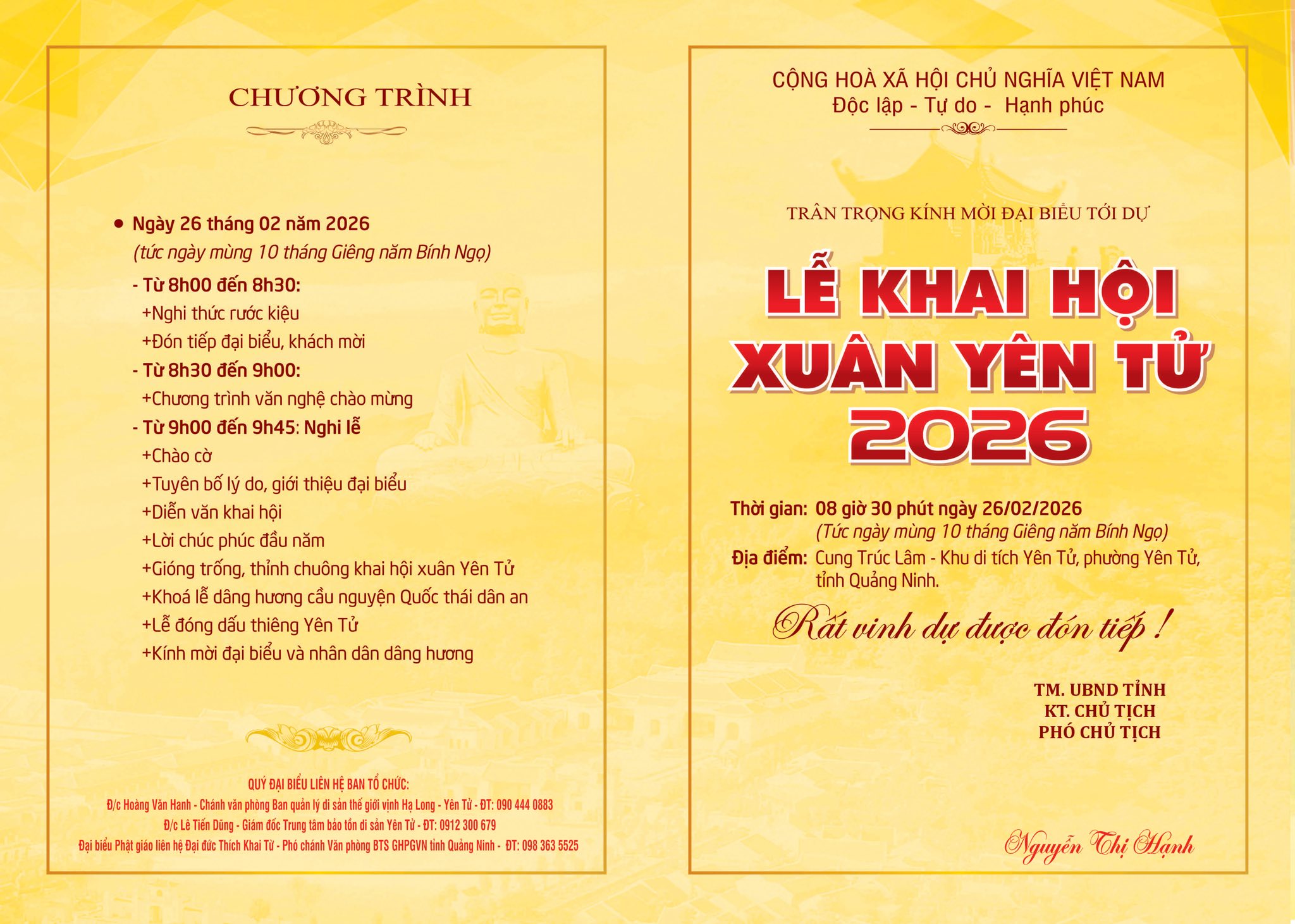 CHƯƠNG TRÌNH

• Ngày 26 tháng 02 năm 2026
(tức ngày mùng 10 tháng Giêng năm Bính Ngọ)
- Từ 8h00 đến 8h30:
+Nghi thức rước kiệu
+Đón tiếp đại biểu, khách mời
- Từ 8h30 đến 9h00:
+Chương trình văn nghệ chào mừng
- Từ 9h00 đến 9h45: Nghi lễ
+Chào cờ
+Tuyên bố lý do, giới thiệu đại biểu
+Diễn văn khai hội
+Lời chúc phúc đầu năm
+Gióng trống, thỉnh chuông khai hội xuân Yên Tử
+Khoá lễ dâng hương cầu nguyện Quốc thái dân an
+Lễ đóng dấu thiêng Yên Tử
+Kính mời đại biểu và nhân dân dâng hương

QUÝ ĐẠI BIỂU LIÊN HỆ BAN TỔ CHỨC:
Đ/c Hoàng Văn Hanh - Chánh văn phòng Ban quản lý di sản thế giới vịnh Hạ Long - Yên Tử - ĐT: 090 444 0883
Đ/c Lê Tiến Dũng - Giám đốc Trung tâm bảo tồn di sản Yên Tử - ĐT: 0912 300 679
Đại biểu Phật giáo liên hệ Đại đức Thích Khai Từ - Phó chánh Văn phòng BTS GHPGVN tỉnh Quảng Ninh - ĐT: 098 363 5525

CỘNG HOÀ XÃ HỘI CHỦ NGHĨA VIỆT NAM
Độc lập - Tự do - Hạnh phúc

TRÂN TRỌNG KÍNH MỜI ĐẠI BIỂU TỚI DỰ

LỄ KHAI HỘI
XUÂN YÊN TỬ
2026

Thời gian: 08 giờ 30 phút ngày 26/02/2026
(Tức ngày mùng 10 tháng Giêng năm Bính Ngọ)
Địa điểm: Cung Trúc Lâm - Khu di tích Yên Tử, phường Yên Tử, tỉnh Quảng Ninh.

Rất vinh dự được đón tiếp !

TM. UBND TỈNH
KT. CHỦ TỊCH
PHÓ CHỦ TỊCH

Nguyễn Thị Hạnh